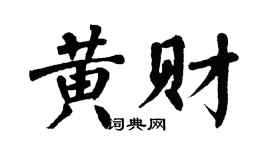 黄财
词典网